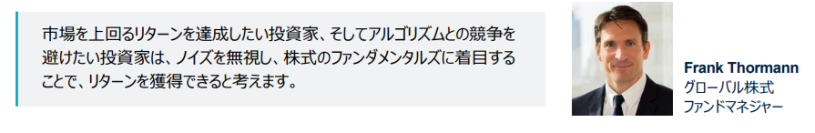 市場を上回るリターンを達成したい投資家、そしてアルゴリズムとの競争を避けたい投資家は、ノイズを無視し、株式のファンダメンタルズに着目することで、リターンを獲得できると考えます。

Frank Thormann
グローバル株式
ファンドマネジャー